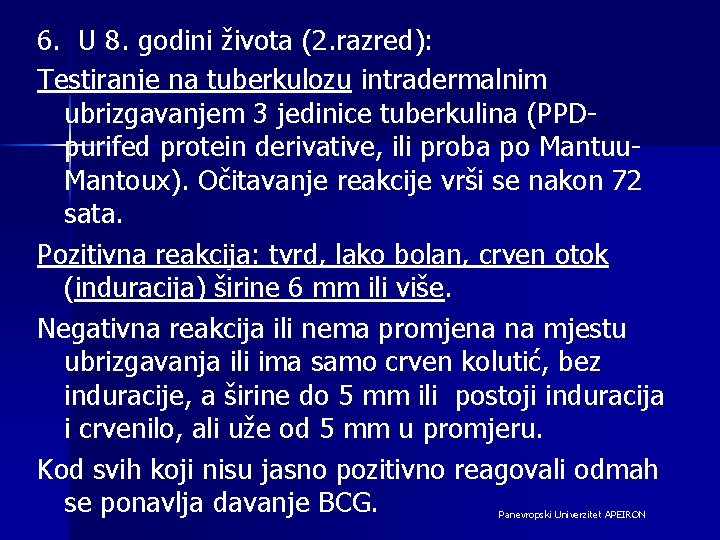 6. U 8. godini života (2.razred):

Testiranje na tuberkulozu intradermalnim ubrizgavanjem 3 jedinice tuberkulina (PPD-purifed protein derivative, ili proba po Mantuu-Mantoux). Očitavanje reakcije vrši se nakon 72 sata.

Pozitivna reakcija: tvrd, lako bolan, crven otok (induracija) širine 6 mm ili više.

Negativna reakcija ili nema promjena na mjestu ubrizgavanja ili ima samo crven kolutić, bez induracije, a širine do 5 mm ili postoji induracija i crvenilo, ali uže od 5 mm u promjeru.

Kod svih koji nisu jasno pozitivno reagovali odmah se ponavlja davanje BCG.

Panevropski Univerzitet APEIRON